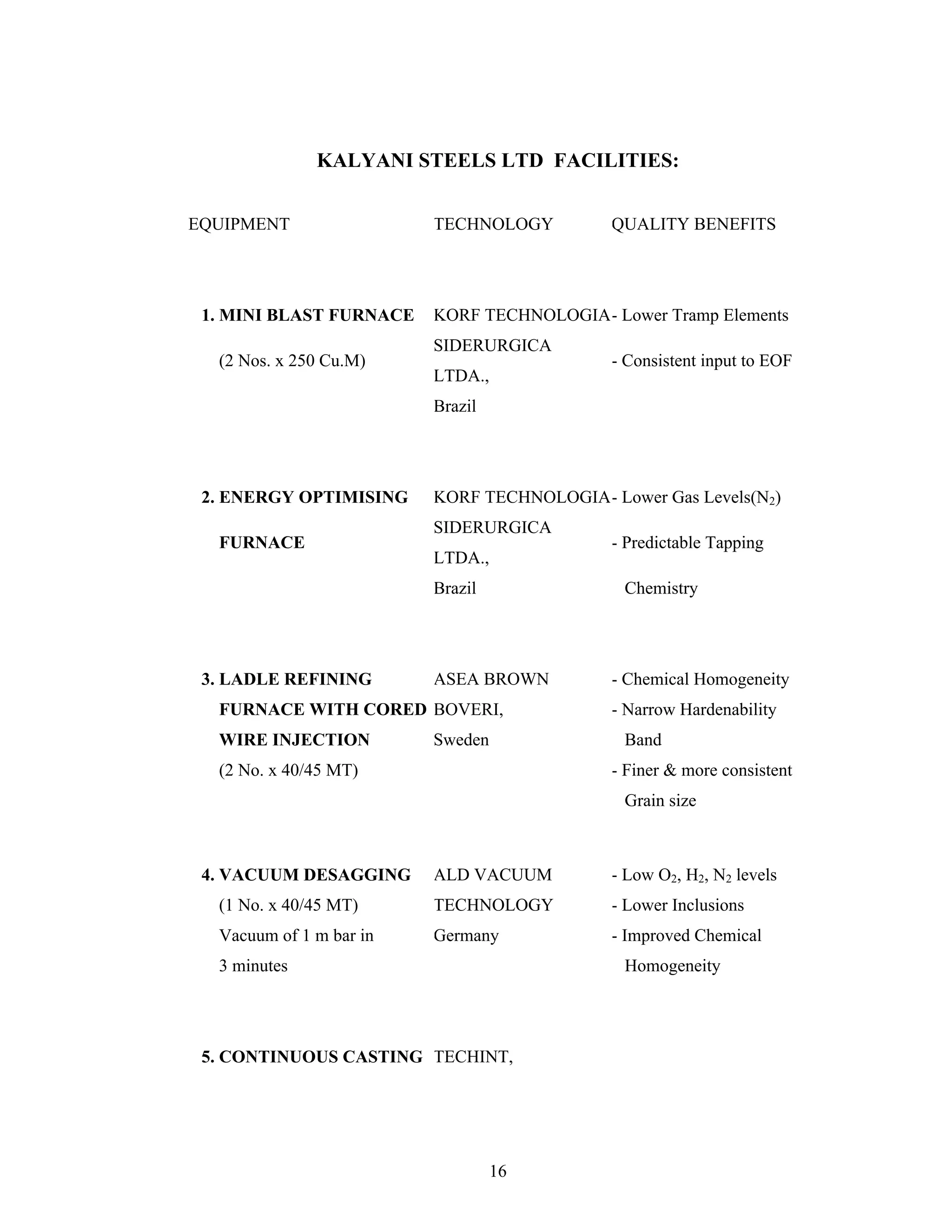 KALYANI STEELS LTD FACILITIES:

| EQUIPMENT | TECHNOLOGY | QUALITY BENEFITS |
|---|---|---|
| 1. MINI BLAST FURNACE (2 Nos. x 250 Cu.M) | KORF TECHNOLOGIA SIDERURGICA LTDA., Brazil | - Lower Tramp Elements - Consistent input to EOF |
| 2. ENERGY OPTIMISING FURNACE | KORF TECHNOLOGIA SIDERURGICA LTDA., Brazil | - Lower Gas Levels($N_2$) - Predictable Tapping Chemistry |
| 3. LADLE REFINING FURNACE WITH CORED WIRE INJECTION (2 No. x 40/45 MT) | ASEA BROWN BOVERI, Sweden | - Chemical Homogeneity - Narrow Hardenability Band - Finer & more consistent Grain size |
| 4. VACUUM DESAGGING (1 No. x 40/45 MT) Vacuum of 1 m bar in 3 minutes | ALD VACUUM TECHNOLOGY Germany | - Low $O_2$, $H_2$, $N_2$ levels - Lower Inclusions - Improved Chemical Homogeneity |
| 5. CONTINUOUS CASTING | TECHINT, | |

16